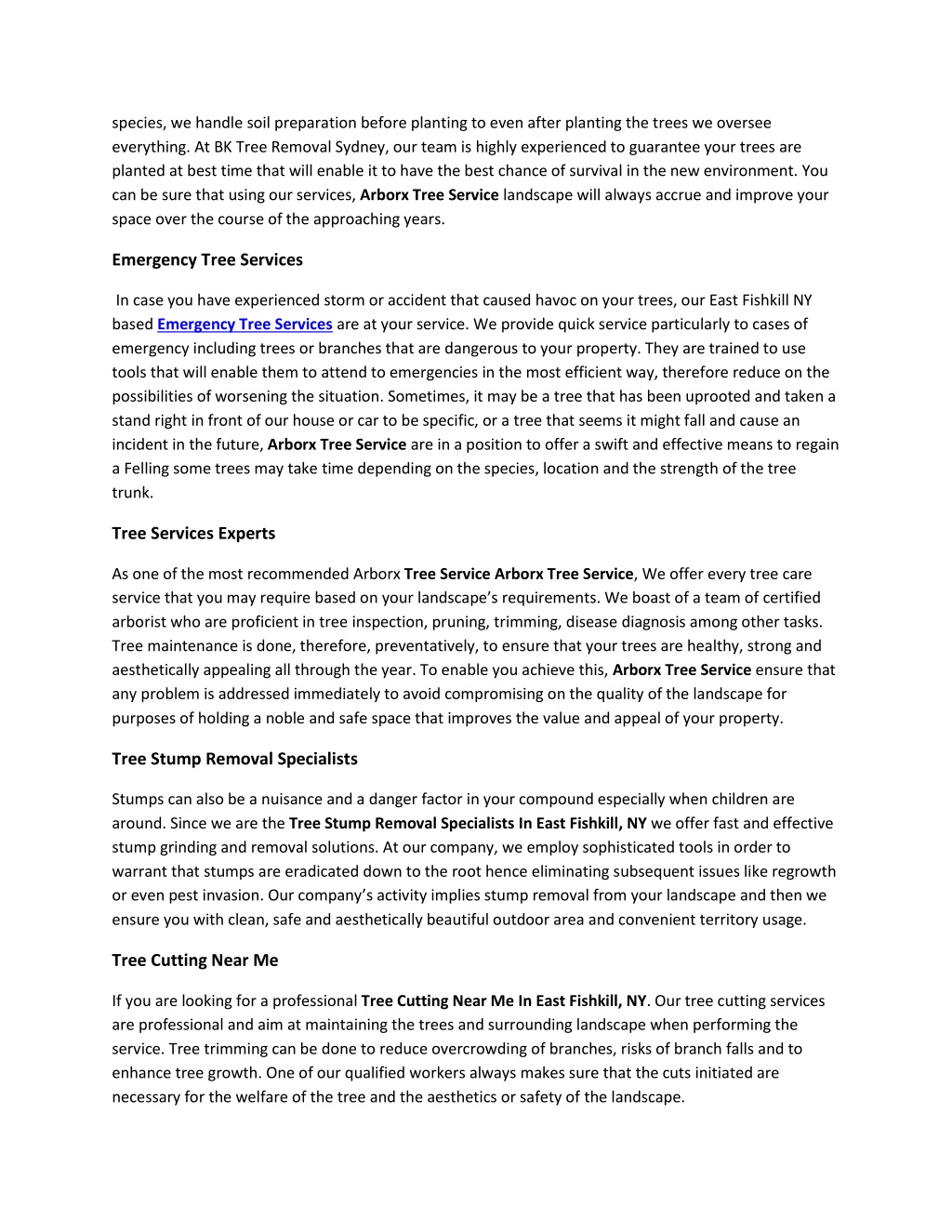 species, we handle soil preparation before planting to even after planting the trees we oversee everything. At BK Tree Removal Sydney, our team is highly experienced to guarantee your trees are planted at best time that will enable it to have the best chance of survival in the new environment. You can be sure that using our services, Arborx Tree Service landscape will always accrue and improve your space over the course of the approaching years.

Emergency Tree Services

In case you have experienced storm or accident that caused havoc on your trees, our East Fishkill NY based Emergency Tree Services are at your service. We provide quick service particularly to cases of emergency including trees or branches that are dangerous to your property. They are trained to use tools that will enable them to attend to emergencies in the most efficient way, therefore reduce on the possibilities of worsening the situation. Sometimes, it may be a tree that has been uprooted and taken a stand right in front of our house or car to be specific, or a tree that seems it might fall and cause an incident in the future, Arborx Tree Service are in a position to offer a swift and effective means to regain a Felling some trees may take time depending on the species, location and the strength of the tree trunk.

Tree Services Experts

As one of the most recommended Arborx Tree Service Arborx Tree Service, We offer every tree care service that you may require based on your landscape's requirements. We boast of a team of certified arborist who are proficient in tree inspection, pruning, trimming, disease diagnosis among other tasks. Tree maintenance is done, therefore, preventatively, to ensure that your trees are healthy, strong and aesthetically appealing all through the year. To enable you achieve this, Arborx Tree Service ensure that any problem is addressed immediately to avoid compromising on the quality of the landscape for purposes of holding a noble and safe space that improves the value and appeal of your property.

Tree Stump Removal Specialists

Stumps can also be a nuisance and a danger factor in your compound especially when children are around. Since we are the Tree Stump Removal Specialists In East Fishkill, NY we offer fast and effective stump grinding and removal solutions. At our company, we employ sophisticated tools in order to warrant that stumps are eradicated down to the root hence eliminating subsequent issues like regrowth or even pest invasion. Our company's activity implies stump removal from your landscape and then we ensure you with clean, safe and aesthetically beautiful outdoor area and convenient territory usage.

Tree Cutting Near Me

If you are looking for a professional Tree Cutting Near Me In East Fishkill, NY. Our tree cutting services are professional and aim at maintaining the trees and surrounding landscape when performing the service. Tree trimming can be done to reduce overcrowding of branches, risks of branch falls and to enhance tree growth. One of our qualified workers always makes sure that the cuts initiated are necessary for the welfare of the tree and the aesthetics or safety of the landscape.